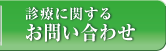 診療に関する
お問い合わせ